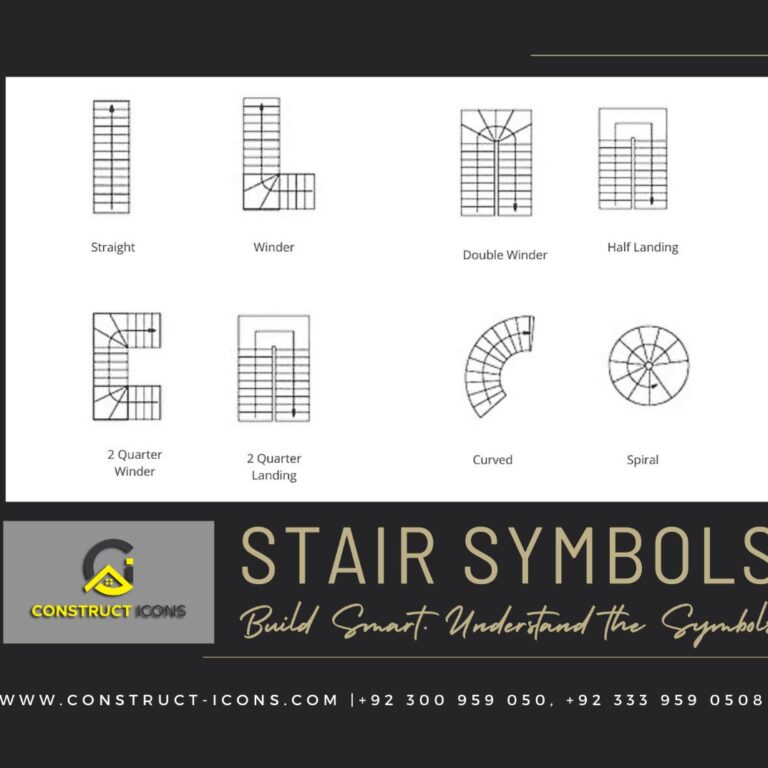 Straight

Winder

Double Winder

Half Landing

2 Quarter Winder

2 Quarter Landing

Curved

Spiral

CONSTRUCT ICONS

STAIR SYMBOLS

Build Smart. Understand the Symbols

WWW.CONSTRUCT-ICONS.COM |+92 300 959 050, +92 333 959 0508